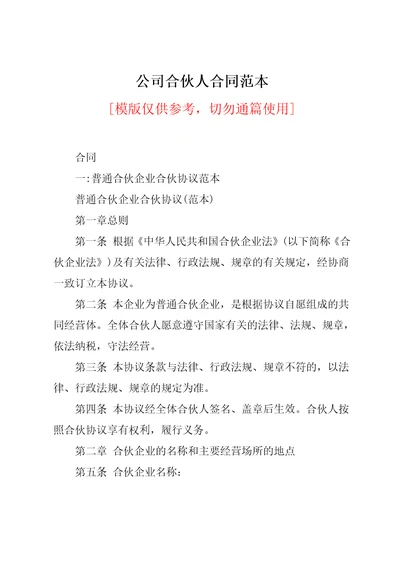 公司合伙人合同范本

[模版仅供参考，切勿通篇使用]

合同

一：普通合伙企业合伙协议范本

普通合伙企业合伙协议（范本）

第一章总则

第一条 根据《中华人民共和国合伙企业法》（以下简称《合伙企业法》）及有关法律、行政法规、规章的有关规定，经协商一致订立本协议。

第二条 本企业为普通合伙企业，是根据协议自愿组成的共同经营体。全体合伙人愿意遵守国家有关的法律、法规、规章，依法纳税，守法经营。

第三条 本协议条款与法律、行政法规、规章不符的，以法律、行政法规、规章的规定为准。

第四条 本协议经全体合伙人签名、盖章后生效。合伙人按照合伙协议享有权利，履行义务。

第二章 合伙企业的名称和主要经营场所的地点

第五条 合伙企业名称：